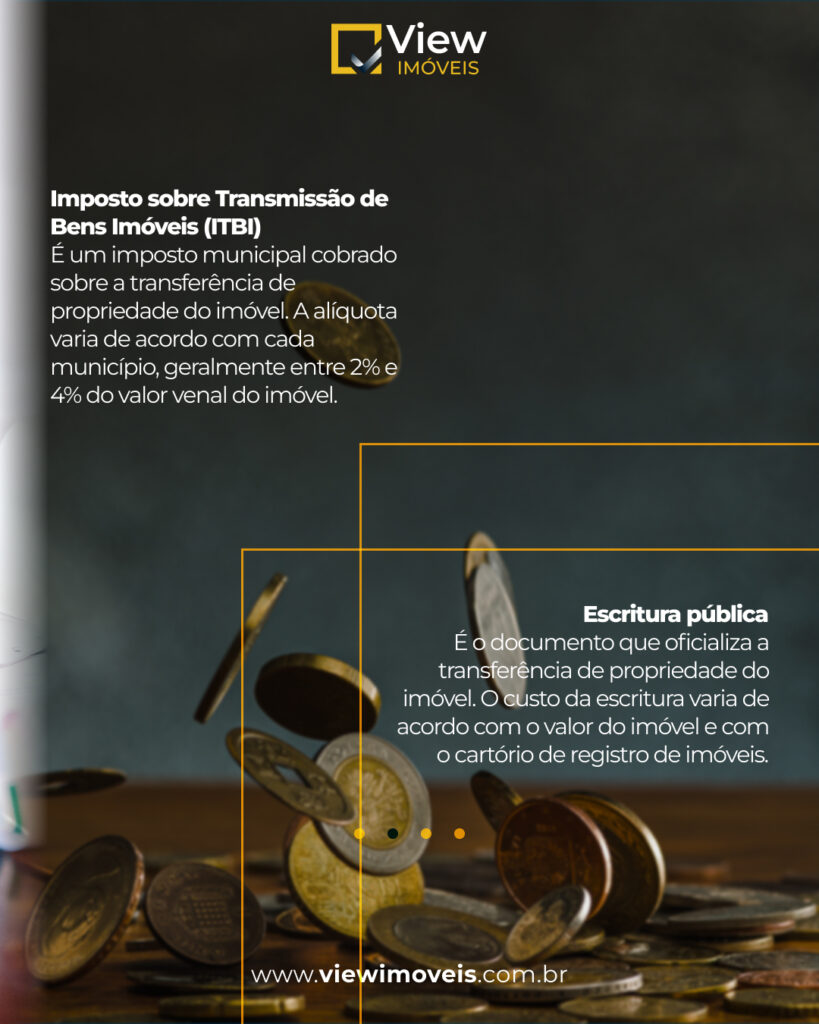 View
IMÓVEIS

Imposto sobre Transmissão de Bens Imóveis (ITBI)
É um imposto municipal cobrado sobre a transferência de propriedade do imóvel. A alíquota varia de acordo com cada município, geralmente entre 2% e 4% do valor venal do imóvel.

Escritura pública
É o documento que oficializa a transferência de propriedade do imóvel. O custo da escritura varia de acordo com o valor do imóvel e com o cartório de registro de imóveis.

www.viewimoveis.com.br